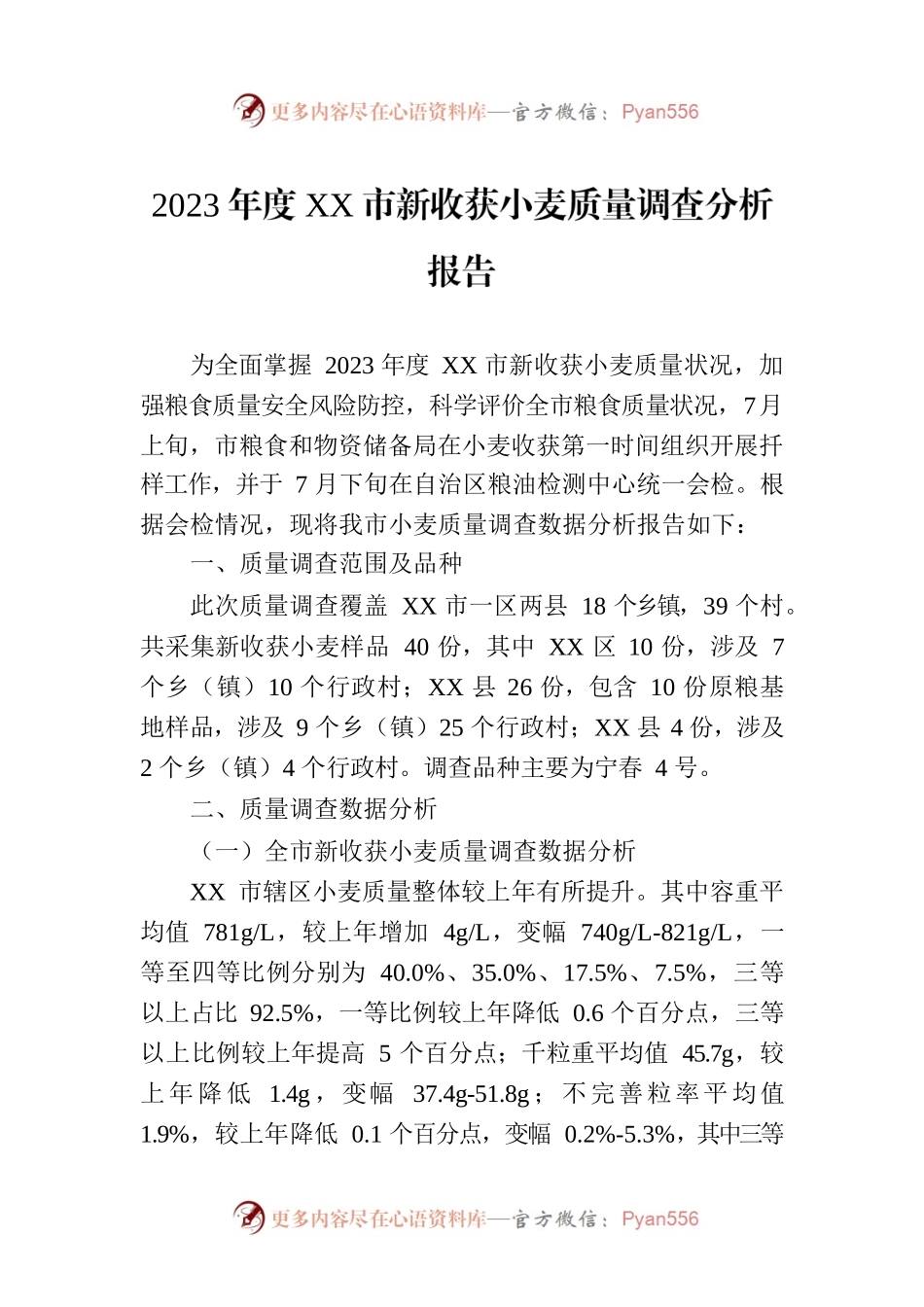 更多内容尽在心语资料库—官方微信：Pyan556

2023 年度 XX 市新收获小麦质量调查分析报告

为全面掌握 2023 年度 XX 市新收获小麦质量状况，加强粮食质量安全风险防控，科学评价全市粮食质量状况，7 月上旬，市粮食和物资储备局在小麦收获第一时间组织开展扦样工作，并于 7 月下旬在自治区粮油检测中心统一会检。根据会检情况，现将我市小麦质量调查数据分析报告如下：

一、质量调查范围及品种

此次质量调查覆盖 XX 市一区两县 18 个乡镇，39 个村。共采集新收获小麦样品 40 份，其中 XX 区 10 份，涉及 7 个乡（镇）10 个行政村；XX 县 26 份，包含 10 份原粮基地样品，涉及 9 个乡（镇）25 个行政村；XX 县 4 份，涉及 2 个乡（镇）4 个行政村。调查品种主要为宁春 4 号。

二、质量调查数据分析

（一）全市新收获小麦质量调查数据分析

XX 市辖区小麦质量整体较上年有所提升。其中容重平均值 781g/L，较上年增加 4g/L，变幅 740g/L-821g/L，一等至四等比例分别为 40.0%、35.0%、17.5%、7.5%，三等以上占比 92.5%，一等比例较上年降低 0.6 个百分点，三等以上比例较上年提高 5 个百分点；千粒重平均值 45.7g，较上年降低 1.4g，变幅 37.4g-51.8g；不完善粒率平均值 1.9%，较上年降低 0.1 个百分点，变幅 0.2%-5.3%，其中三等

更多内容尽在心语资料库—官方微信：Pyan556